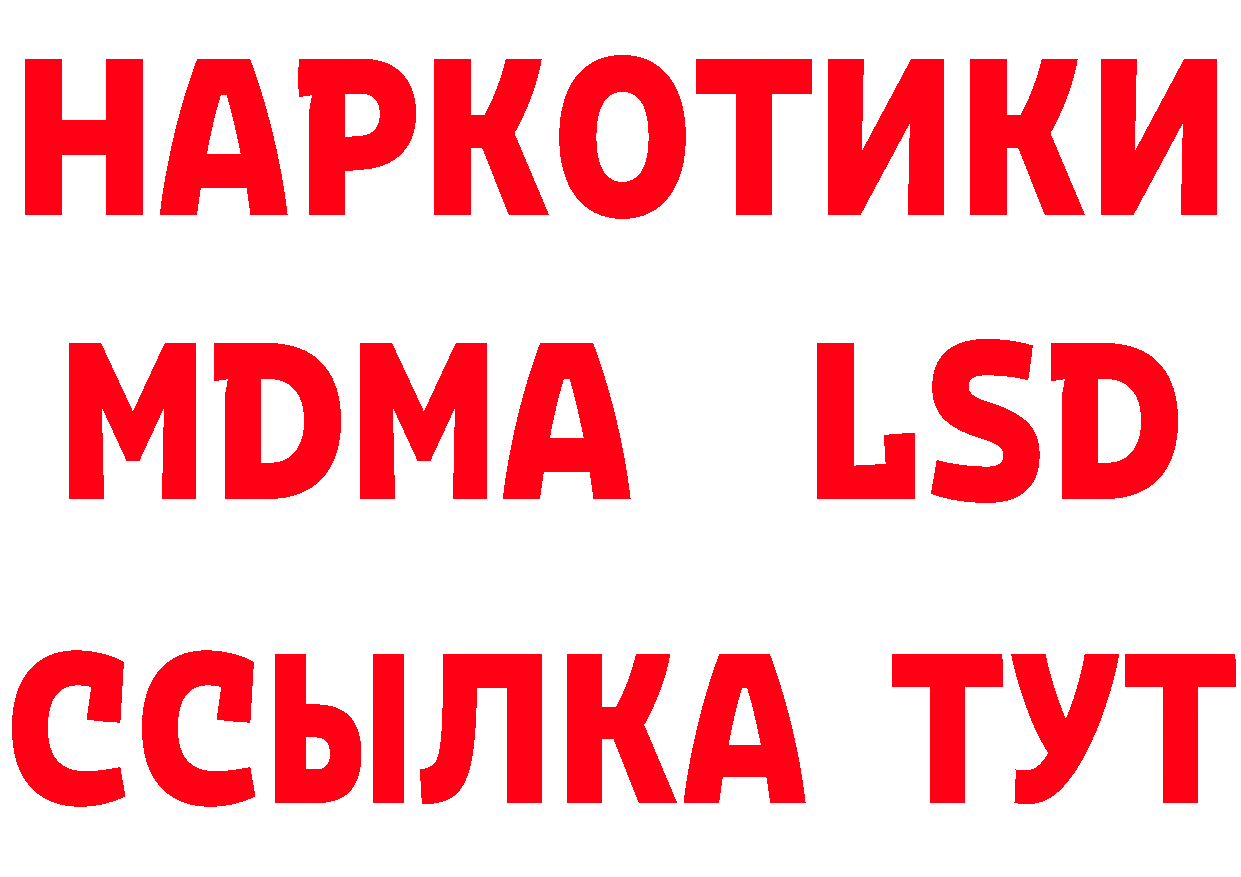 НАРКОТИКИ
MDMA LSD
ССЫЛКА ТУТ